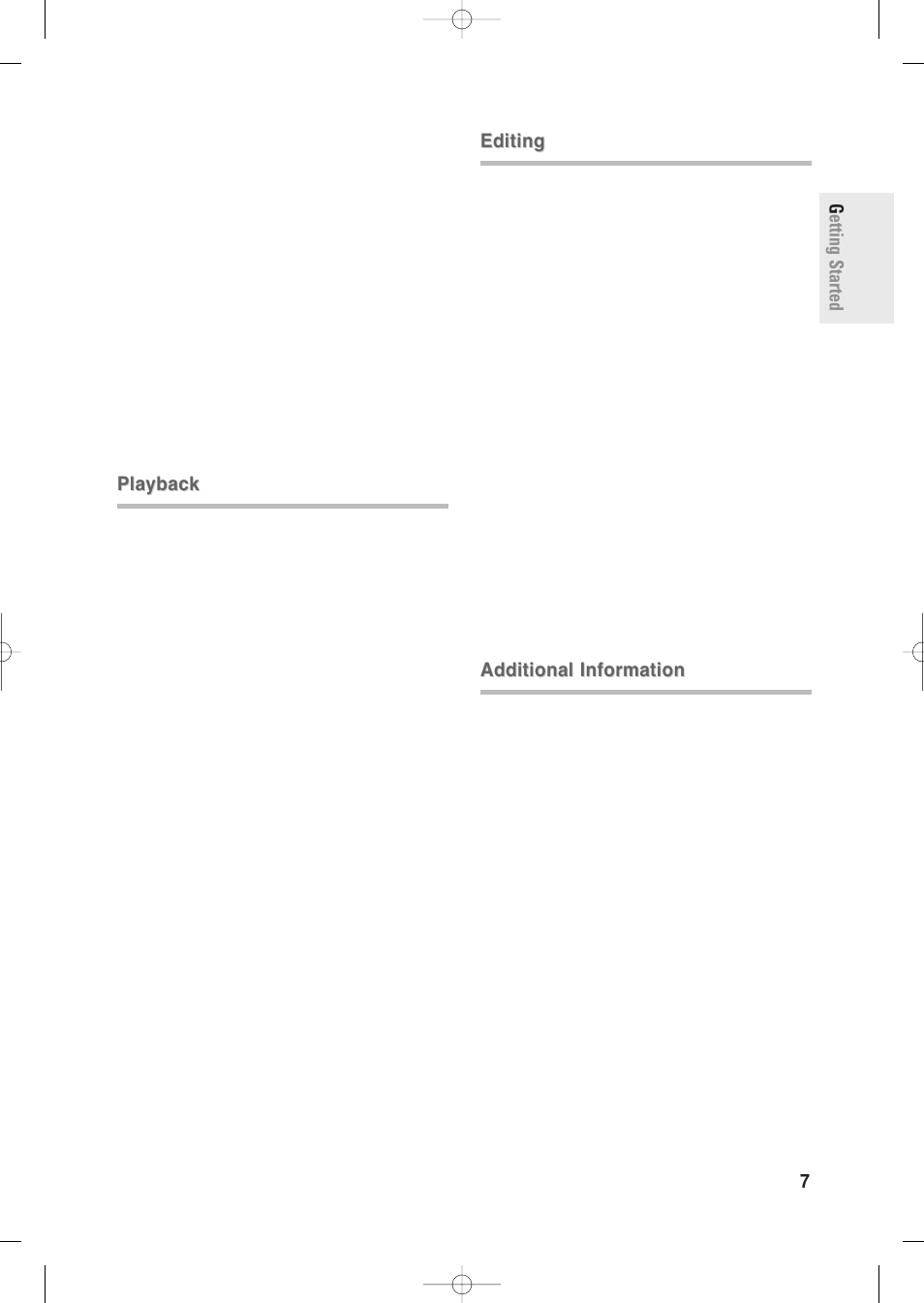 Playback

Editing

Additional Information

Getting Started

7